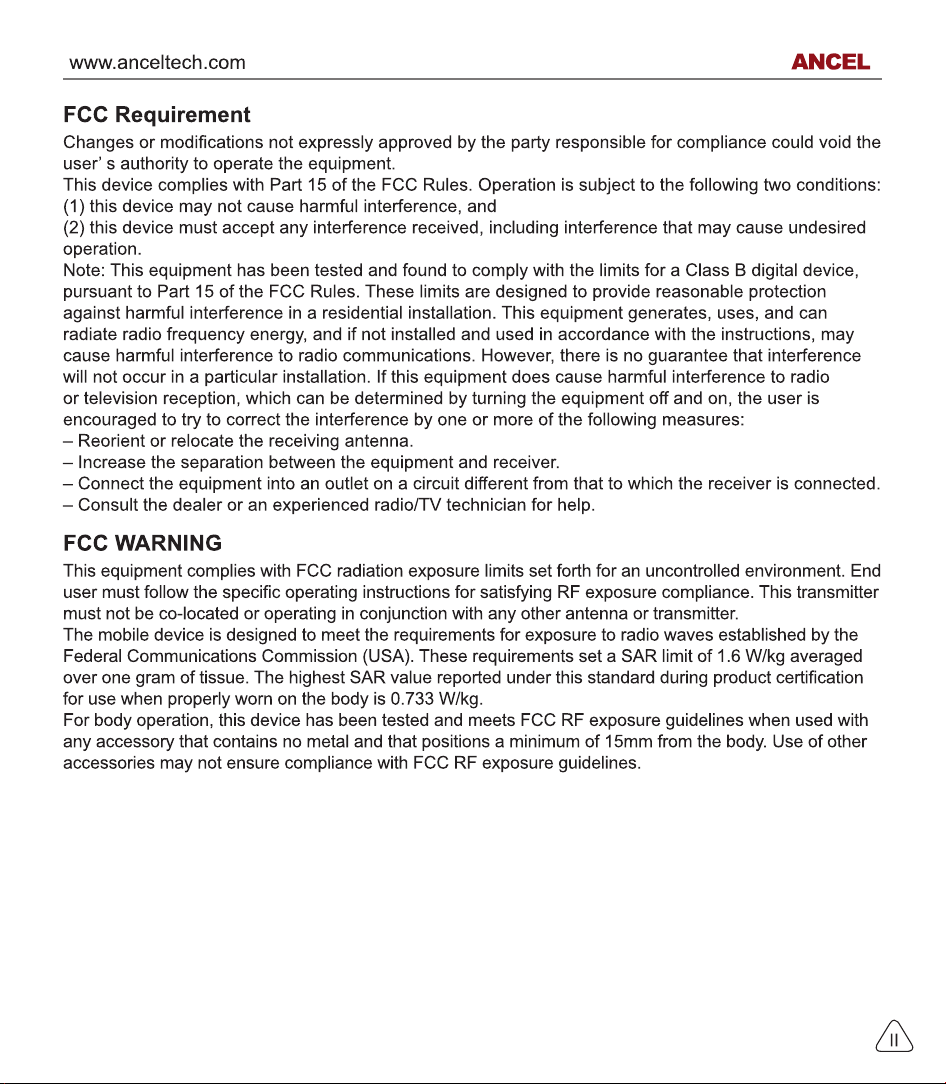 www.anceltech.com ANCEL

FCC Requirement

Changes or modifications not expressly approved by the party responsible for compliance could void the user' s authority to operate the equipment.

This device complies with Part 15 of the FCC Rules. Operation is subject to the following two conditions:

(1) this device may not cause harmful interference, and

(2) this device must accept any interference received, including interference that may cause undesired operation.

Note: This equipment has been tested and found to comply with the limits for a Class B digital device, pursuant to Part 15 of the FCC Rules. These limits are designed to provide reasonable protection against harmful interference in a residential installation. This equipment generates, uses, and can radiate radio frequency energy, and if not installed and used in accordance with the instructions, may cause harmful interference to radio communications. However, there is no guarantee that interference will not occur in a particular installation. If this equipment does cause harmful interference to radio or television reception, which can be determined by turning the equipment off and on, the user is encouraged to try to correct the interference by one or more of the following measures:

– Reorient or relocate the receiving antenna.

– Increase the separation between the equipment and receiver.

– Connect the equipment into an outlet on a circuit different from that to which the receiver is connected.

– Consult the dealer or an experienced radio/TV technician for help.

FCC WARNING

This equipment complies with FCC radiation exposure limits set forth for an uncontrolled environment. End user must follow the specific operating instructions for satisfying RF exposure compliance. This transmitter must not be co-located or operating in conjunction with any other antenna or transmitter.

The mobile device is designed to meet the requirements for exposure to radio waves established by the Federal Communications Commission (USA). These requirements set a SAR limit of 1.6 W/kg averaged over one gram of tissue. The highest SAR value reported under this standard during product certification for use when properly worn on the body is 0.733 W/kg.

For body operation, this device has been tested and meets FCC RF exposure guidelines when used with any accessory that contains no metal and that positions a minimum of 15mm from the body. Use of other accessories may not ensure compliance with FCC RF exposure guidelines.

II